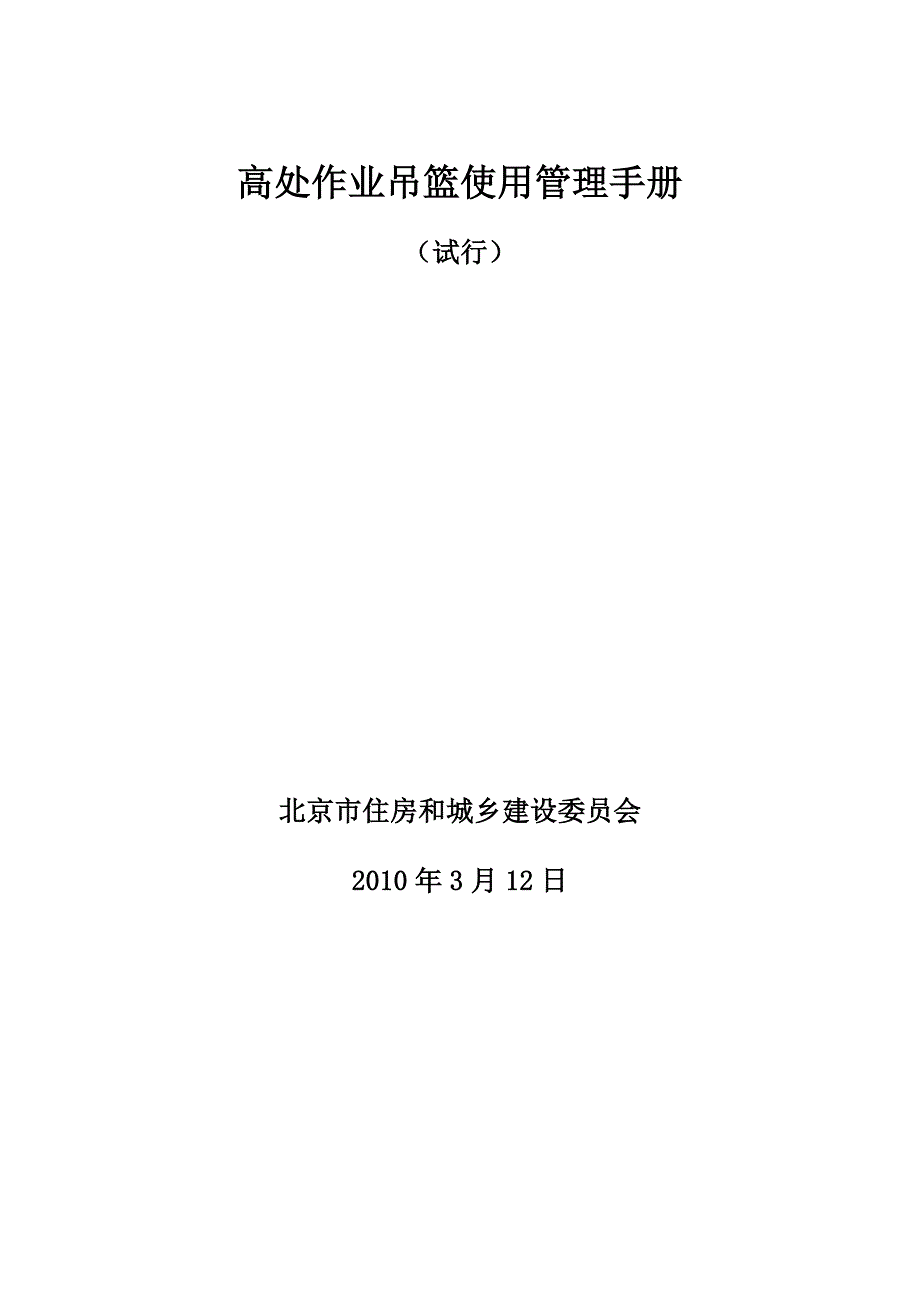 高处作业吊篮使用管理手册

（试行）

北京市住房和城乡建设委员会

2010 年 3 月 12 日